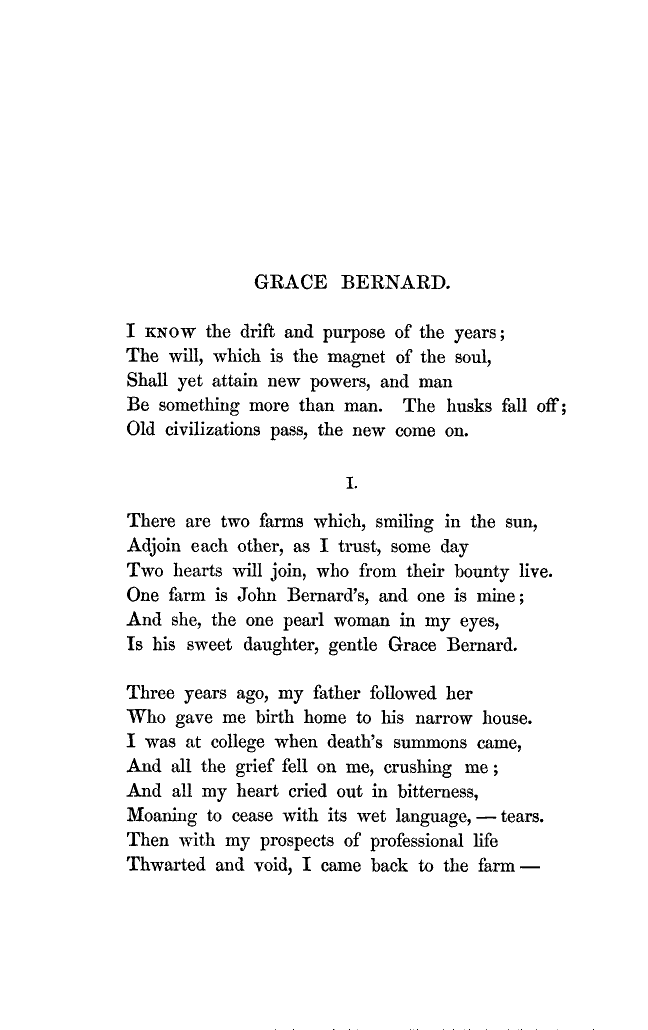 GRACE BERNARD.

I KNOW the drift and purpose of the years;
The will, which is the magnet of the soul,
Shall yet attain new powers, and man
Be something more than man. The husks fall off;
Old civilizations pass, the new come on.

I.

There are two farms which, smiling in the sun,
Adjoin each other, as I trust, some day
Two hearts will join, who from their bounty live.
One farm is John Bernard's, and one is mine;
And she, the one pearl woman in my eyes,
Is his sweet daughter, gentle Grace Bernard.

Three years ago, my father followed her
Who gave me birth home to his narrow house.
I was at college when death's summons came,
And all the grief fell on me, crushing me;
And all my heart cried out in bitterness,
Moaning to cease with its wet language, — tears.
Then with my prospects of professional life
Thwarted and void, I came back to the farm —